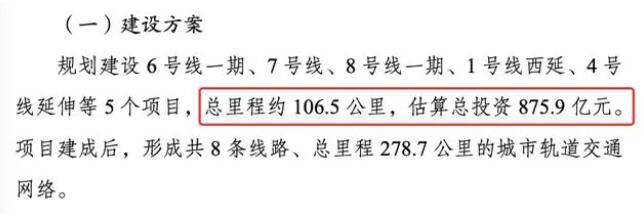 （一）建设方案

规划建设 6 号线一期、7 号线、8 号线一期、1 号线西延、4 号线延伸等 5 个项目，总里程约 106.5 公里，估算总投资 875.9 亿元。项目建成后，形成共 8 条线路、总里程 278.7 公里的城市轨道交通网络。